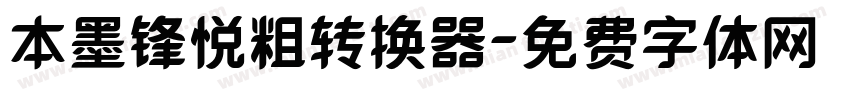 本墨锋悦粗转换器-免费字体网